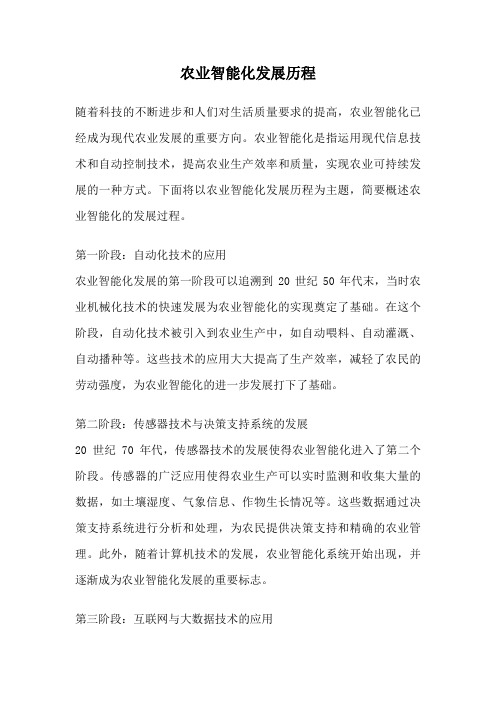 农业智能化发展历程

随着科技的不断进步和人们对生活质量要求的提高，农业智能化已经成为现代农业发展的重要方向。农业智能化是指运用现代信息技术和自动控制技术，提高农业生产效率和质量，实现农业可持续发展的一种方式。下面将以农业智能化发展历程为主题，简要概述农业智能化的发展过程。

第一阶段：自动化技术的应用

农业智能化发展的第一阶段可以追溯到 20 世纪 50 年代末，当时农业机械化技术的快速发展为农业智能化的实现奠定了基础。在这个阶段，自动化技术被引入到农业生产中，如自动喂料、自动灌溉、自动播种等。这些技术的应用大大提高了生产效率，减轻了农民的劳动强度，为农业智能化的进一步发展打下了基础。

第二阶段：传感器技术与决策支持系统的发展

20 世纪 70 年代，传感器技术的发展使得农业智能化进入了第二个阶段。传感器的广泛应用使得农业生产可以实时监测和收集大量的数据，如土壤湿度、气象信息、作物生长情况等。这些数据通过决策支持系统进行分析和处理，为农民提供决策支持和精确的农业管理。此外，随着计算机技术的发展，农业智能化系统开始出现，并逐渐成为农业智能化发展的重要标志。

第三阶段：互联网与大数据技术的应用